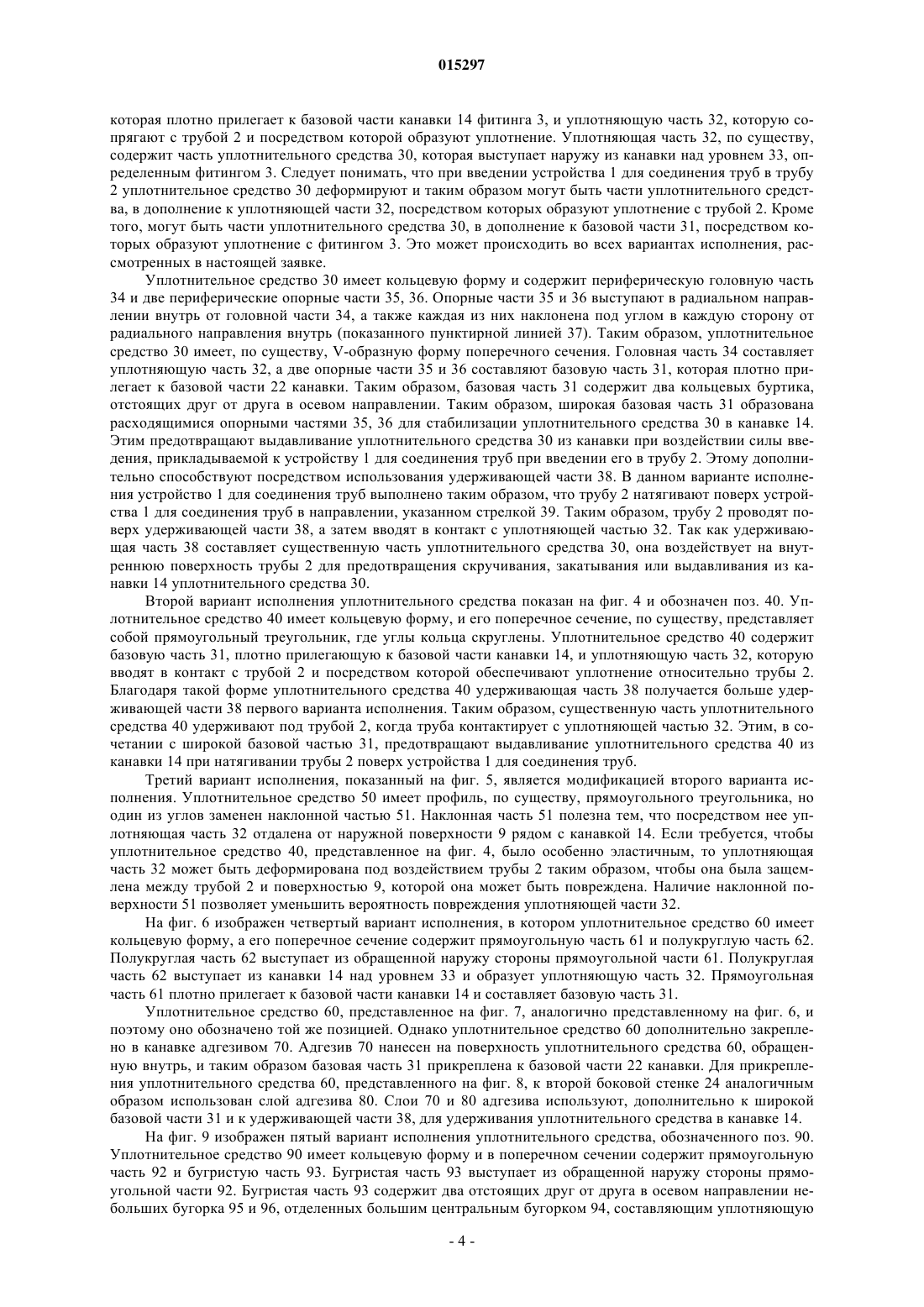 015297

которая плотно прилегает к базовой части канавки 14 фитинга 3, и уплотняющую часть 32, которую сопрягают с трубой 2 и посредством которой образуют уплотнение. Уплотняющая часть 32, по существу, содержит часть уплотнительного средства 30, которая выступает наружу из канавки над уровнем 33, определенным фитингом 3. Следует понимать, что при введении устройства 1 для соединения труб в трубу 2 уплотнительное средство 30 деформируют и таким образом могут быть части уплотнительного средства, в дополнение к уплотняющей части 32, посредством которых образуют уплотнение с трубой 2. Кроме того, могут быть части уплотнительного средства 30, в дополнение к базовой части 31, посредством которых образуют уплотнение с фитингом 3. Это может происходить во всех вариантах исполнения, рассмотренных в настоящей заявке.

Уплотнительное средство 30 имеет кольцевую форму и содержит периферическую головную часть 34 и две периферические опорные части 35, 36. Опорные части 35 и 36 выступают в радиальном направлении внутрь от головной части 34, а также каждая из них наклонена под углом в каждую сторону от радиального направления внутрь (показанного пунктирной линией 37). Таким образом, уплотнительное средство 30 имеет, по существу, V-образную форму поперечного сечения. Головная часть 34 составляет уплотняющую часть 32, а две опорные части 35 и 36 составляют базовую часть 31, которая плотно прилегает к базовой части 22 канавки. Таким образом, базовая часть 31 содержит два кольцевых буртика, отстоящих друг от друга в осевом направлении. Таким образом, широкая базовая часть 31 образована расходящимися опорными частями 35, 36 для стабилизации уплотнительного средства 30 в канавке 14. Этим предотвращают выдавливание уплотнительного средства 30 из канавки при воздействии силы введения, прикладываемой к устройству 1 для соединения труб при введении его в трубу 2. Этому дополнительно способствуют посредством использования удерживающей части 38. В данном варианте исполнения устройство 1 для соединения труб выполнено таким образом, что трубу 2 натягивают поверх устройства 1 для соединения труб в направлении, указанном стрелкой 39. Таким образом, трубу 2 проводят поверх удерживающей части 38, а затем вводят в контакт с уплотняющей частью 32. Так как удерживающая часть 38 составляет существенную часть уплотнительного средства 30, она воздействует на внутреннюю поверхность трубы 2 для предотвращения скручивания, закатывания или выдавливания из канавки 14 уплотнительного средства 30.

Второй вариант исполнения уплотнительного средства показан на фиг. 4 и обозначен поз. 40. Уплотнительное средство 40 имеет кольцевую форму, и его поперечное сечение, по существу, представляет собой прямоугольный треугольник, где углы кольца скруглены. Уплотнительное средство 40 содержит базовую часть 31, плотно прилегающую к базовой части канавки 14, и уплотняющую часть 32, которую вводят в контакт с трубой 2 и посредством которой обеспечивают уплотнение относительно трубы 2. Благодаря такой форме уплотнительного средства 40 удерживающая часть 38 получается больше удерживающей части 38 первого варианта исполнения. Таким образом, существенную часть уплотнительного средства 40 удерживают под трубой 2, когда труба контактирует с уплотняющей частью 32. Этим, в сочетании с широкой базовой частью 31, предотвращают выдавливание уплотнительного средства 40 из канавки 14 при натягивании трубы 2 поверх устройства 1 для соединения труб.

Третий вариант исполнения, показанный на фиг. 5, является модификацией второго варианта исполнения. Уплотнительное средство 50 имеет профиль, по существу, прямоугольного треугольника, но один из углов заменен наклонной частью 51. Наклонная часть 51 полезна тем, что посредством нее уплотняющая часть 32 отдалена от наружной поверхности 9 рядом с канавкой 14. Если требуется, чтобы уплотнительное средство 40, представленное на фиг. 4, было особенно эластичным, то уплотняющая часть 32 может быть деформирована под воздействием трубы 2 таким образом, чтобы она была защемлена между трубой 2 и поверхностью 9, которой она может быть повреждена. Наличие наклонной поверхности 51 позволяет уменьшить вероятность повреждения уплотняющей части 32.

На фиг. 6 изображен четвертый вариант исполнения, в котором уплотнительное средство 60 имеет кольцевую форму, а его поперечное сечение содержит прямоугольную часть 61 и полукруглую часть 62. Полукруглая часть 62 выступает из обращенной наружу стороны прямоугольной части 61. Полукруглая часть 62 выступает из канавки 14 над уровнем 33 и образует уплотняющую часть 32. Прямоугольная часть 61 плотно прилегает к базовой части канавки 14 и составляет базовую часть 31.

Уплотнительное средство 60, представленное на фиг. 7, аналогично представленному на фиг. 6, и поэтому оно обозначено той же позицией. Однако уплотнительное средство 60 дополнительно закреплено в канавке адгезивом 70. Адгезив 70 нанесен на поверхность уплотнительного средства 60, обращенную внутрь, и таким образом базовая часть 31 прикреплена к базовой части 22 канавки. Для прикрепления уплотнительного средства 60, представленного на фиг. 8, к второй боковой стенке 24 аналогичным образом использован слой адгезива 80. Слои 70 и 80 адгезива используют, дополнительно к широкой базовой части 31 и к удерживающей части 38, для удерживания уплотнительного средства в канавке 14.

На фиг. 9 изображен пятый вариант исполнения уплотнительного средства, обозначенного поз. 90. Уплотнительное средство 90 имеет кольцевую форму и в поперечном сечении содержит прямоугольную часть 92 и бугристую часть 93. Бугристая часть 93 выступает из обращенной наружу стороны прямоугольной части 92. Бугристая часть 93 содержит два отстоящих друг от друга в осевом направлении небольших бугорка 95 и 96, отделенных большим центральным бугорком 94, составляющим уплотняющую

- 4 -